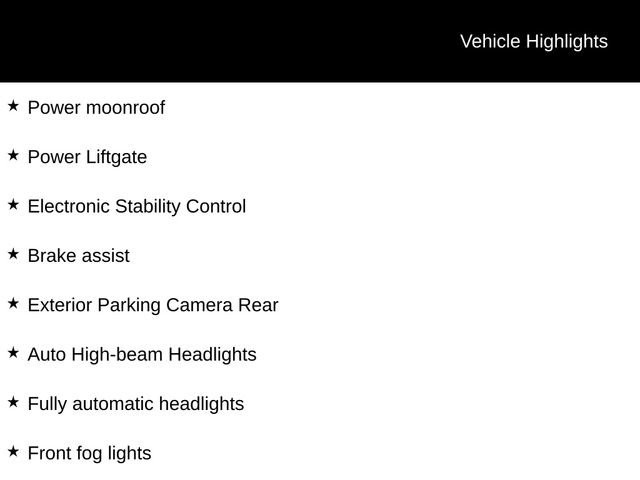 Vehicle Highlights

★ Power moonroof

★ Power Liftgate

★ Electronic Stability Control

★ Brake assist

★ Exterior Parking Camera Rear

★ Auto High-beam Headlights

★ Fully automatic headlights

★ Front fog lights